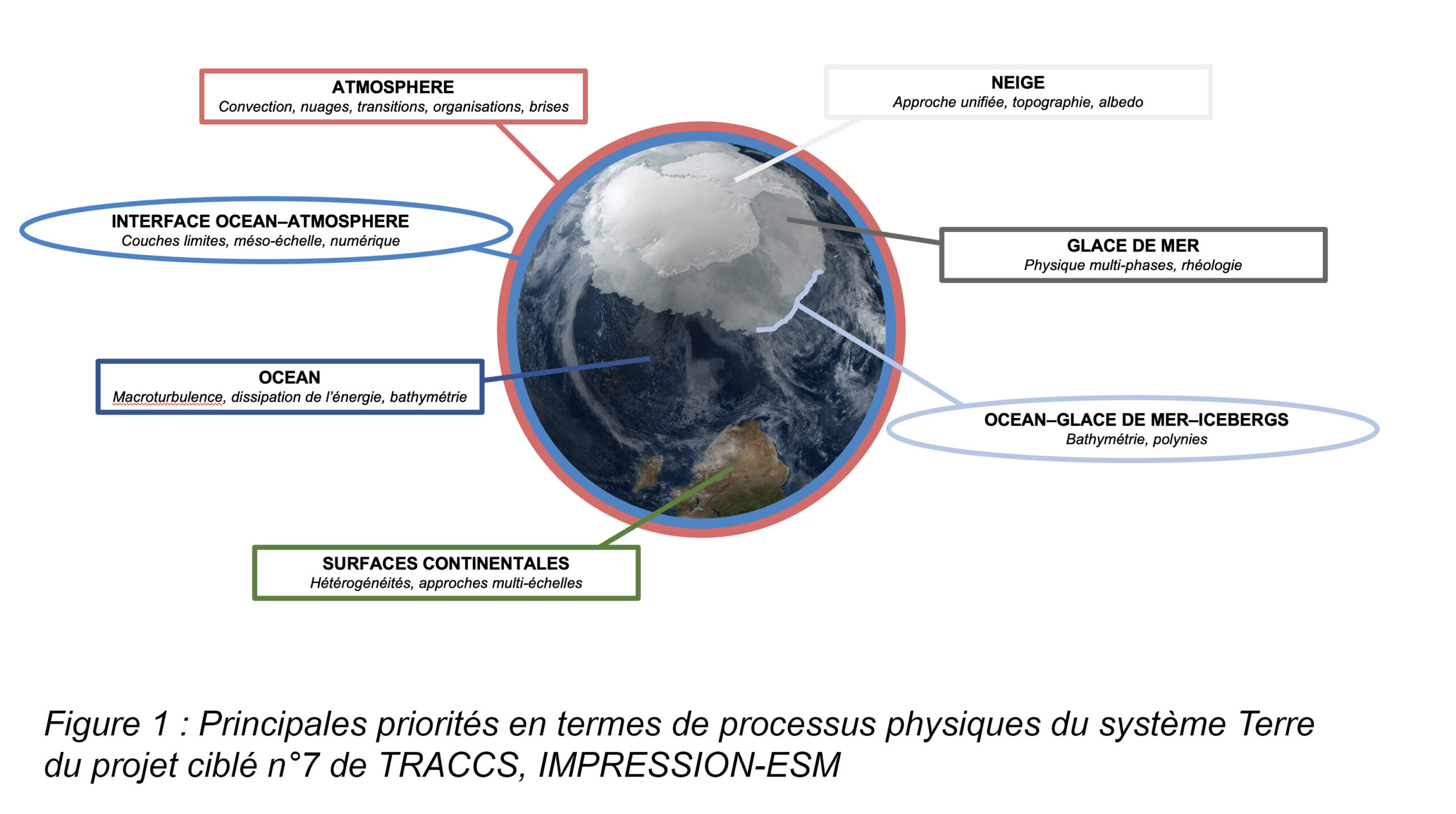 ATMOSPHERE
Convection, nuages, transitions, organisations, brises

NEIGE
Approche unifiée, topographie, albedo

INTERFACE OCEAN–ATMOSPHERE
Couches limites, méso-échelle, numérique

GLACE DE MER
Physique multi-phases, rhéologie

OCEAN
Macroturbulence, dissipation de l'énergie, bathymétrie

OCEAN–GLACE DE MER–ICEBERGS
Bathymétrie, polynies

SURFACES CONTINENTALES
Hétérogénéités, approches multi-échelles

Figure 1 : Principales priorités en termes de processus physiques du système Terre du projet ciblé n°7 de TRACCS, IMPRESSION-ESM